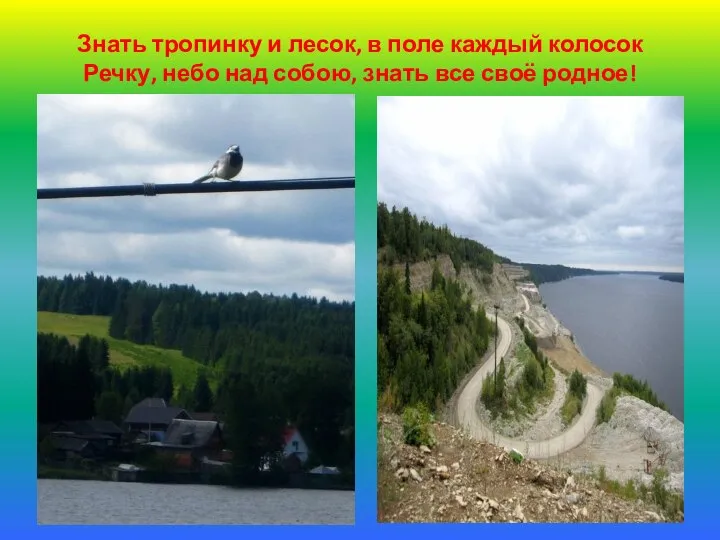 Знать тропинку и лесок, в поле каждый колосок
Речку, небо над собою, знать все своё родное!